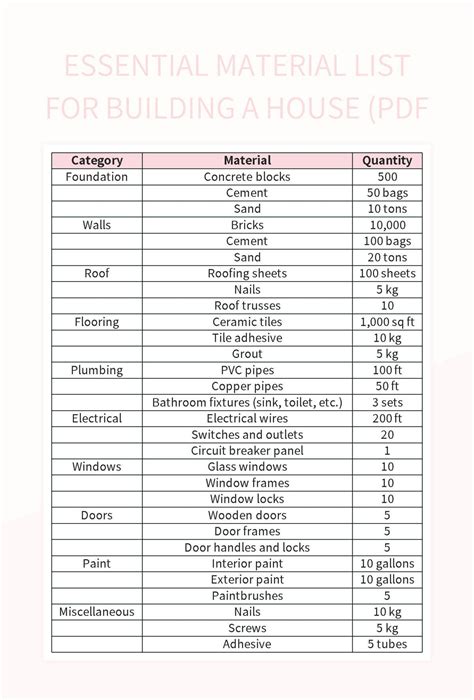 ESSENTIAL MATERIAL LIST FOR BUILDING A HOUSE (PDF

| Category | Material | Quantity |
|---|---|---|
| Foundation | Concrete blocks | 500 |
| | Cement | 50 bags |
| | Sand | 10 tons |
| Walls | Bricks | 10,000 |
| | Cement | 100 bags |
| | Sand | 20 tons |
| Roof | Roofing sheets | 100 sheets |
| | Nails | 5 kg |
| | Roof trusses | 10 |
| Flooring | Ceramic tiles | 1,000 sq ft |
| | Tile adhesive | 10 kg |
| | Grout | 5 kg |
| Plumbing | PVC pipes | 100 ft |
| | Copper pipes | 50 ft |
| | Bathroom fixtures (sink, toilet, etc.) | 3 sets |
| Electrical | Electrical wires | 200 ft |
| | Switches and outlets | 20 |
| | Circuit breaker panel | 1 |
| Windows | Glass windows | 10 |
| | Window frames | 10 |
| | Window locks | 10 |
| Doors | Wooden doors | 5 |
| | Door frames | 5 |
| | Door handles and locks | 5 |
| Paint | Interior paint | 10 gallons |
| | Exterior paint | 10 gallons |
| | Paintbrushes | 5 |
| Miscellaneous | Nails | 10 kg |
| | Screws | 5 kg |
| | Adhesive | 5 tubes |